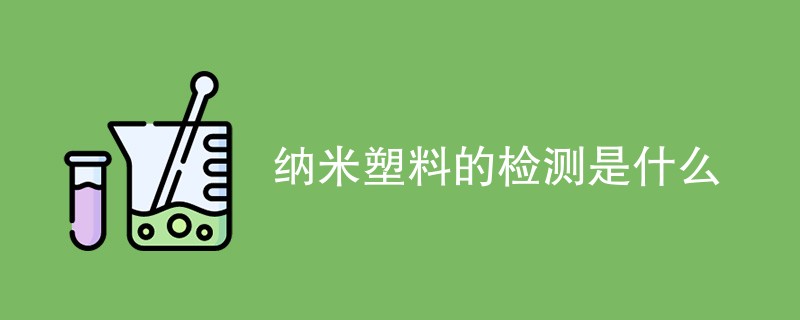 纳米塑料的检测是什么